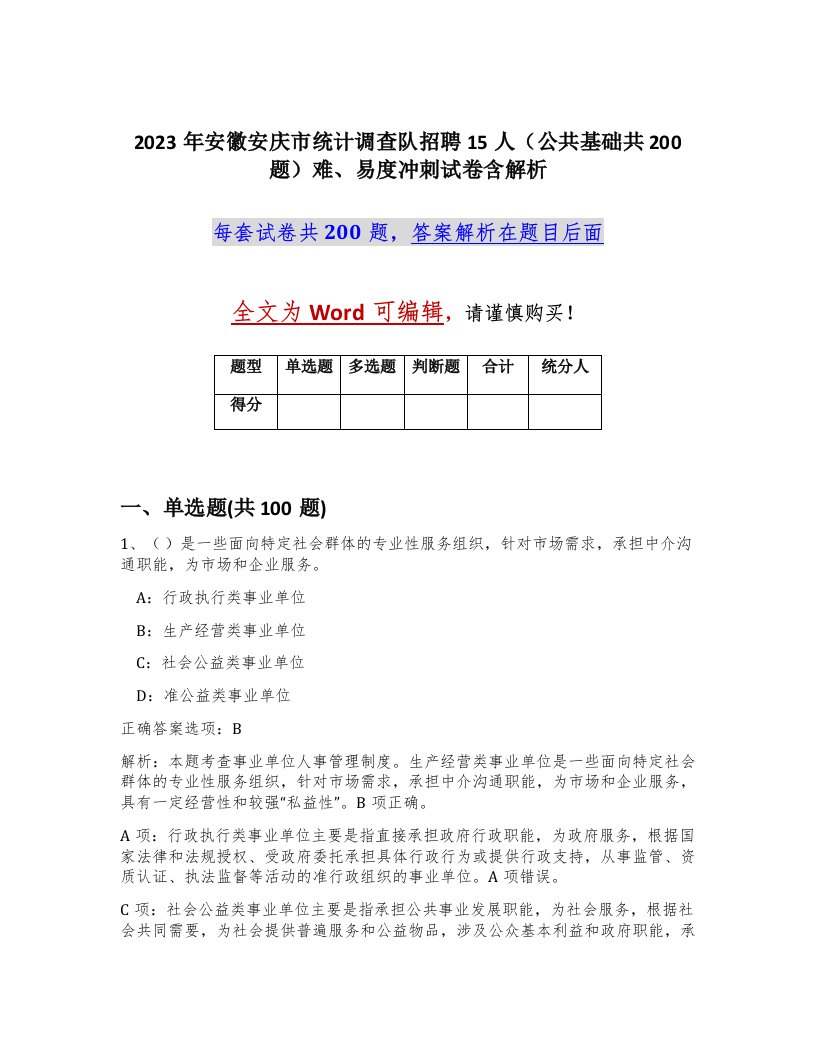 2023 年安徽安庆市统计调查队招聘 15 人（公共基础共 200 题）难、易度冲刺试卷含解析

每套试卷共 200 题，答案解析在题目后面

全文为 Word 可编辑，请谨慎购买！

| 题型 | 单选题 | 多选题 | 判断题 | 合计 | 统分人 |
|---|---|---|---|---|---|
| 得分 | | | | | |

一、单选题(共 100 题)

1、（ ）是一些面向特定社会群体的专业性服务组织，针对市场需求，承担中介沟通职能，为市场和企业服务。

A：行政执行类事业单位

B：生产经营类事业单位

C：社会公益类事业单位

D：准公益类事业单位

正确答案选项：B

解析：本题考查事业单位人事管理制度。生产经营类事业单位是一些面向特定社会群体的专业性服务组织，针对市场需求，承担中介沟通职能，为市场和企业服务，具有一定经营性和较强"私益性"。B 项正确。

A 项：行政执行类事业单位主要是指直接承担政府行政职能，为政府服务，根据国家法律和法规授权、受政府委托承担具体行政行为或提供行政支持，从事监管、资质认证、执法监督等活动的准行政组织的事业单位。A 项错误。

C 项：社会公益类事业单位主要是指承担公共事业发展职能，为社会服务，根据社会共同需要，为社会提供普遍服务和公益物品，涉及公众基本利益和政府职能，承